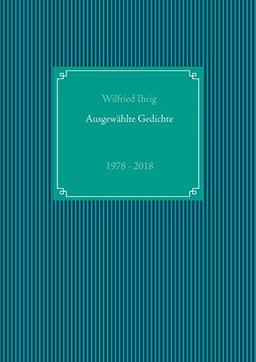 Wilfried Ihrig

Ausgewählte Gedichte

1978 - 2018